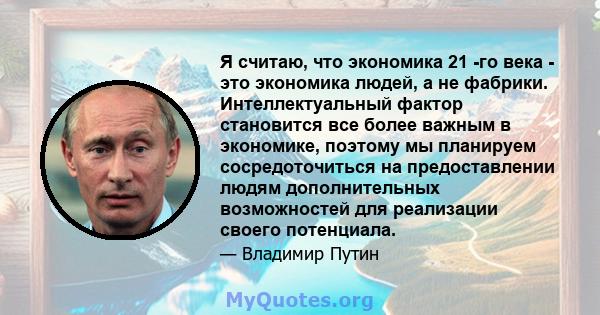 Я считаю, что экономика 21 -го века - это экономика людей, а не фабрики. Интеллектуальный фактор становится все более важным в экономике, поэтому мы планируем сосредоточиться на предоставлении людям дополнительных возможностей для реализации своего потенциала.

— Владимир Путин

MyQuotes.org